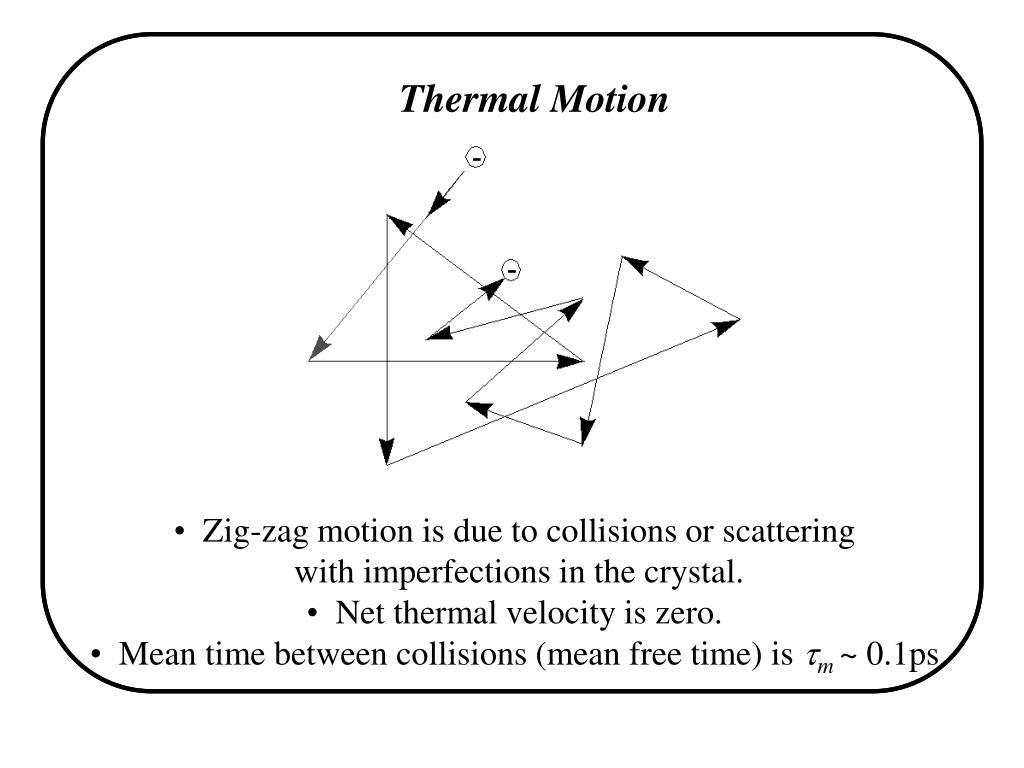 Thermal Motion

-

-

• Zig-zag motion is due to collisions or scattering with imperfections in the crystal.

• Net thermal velocity is zero.

• Mean time between collisions (mean free time) is $\tau_m \sim 0.1$ps